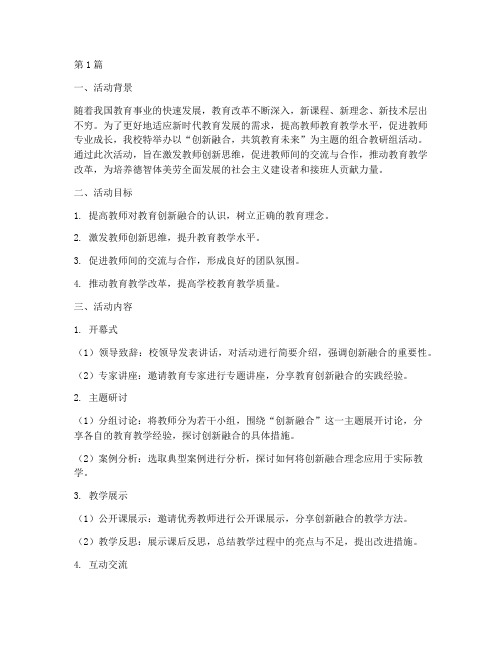 第1篇

一、活动背景

随着我国教育事业的快速发展，教育改革不断深入，新课程、新理念、新技术层出不穷。为了更好地适应新时代教育发展的需求，提高教师教育教学水平，促进教师专业成长，我校特举办以“创新融合，共筑教育未来”为主题的组合教研组活动。通过此次活动，旨在激发教师创新思维，促进教师间的交流与合作，推动教育教学改革，为培养德智体美劳全面发展的社会主义建设者和接班人贡献力量。

二、活动目标

1. 提高教师对教育创新融合的认识，树立正确的教育理念。

2. 激发教师创新思维，提升教育教学水平。

3. 促进教师间的交流与合作，形成良好的团队氛围。

4. 推动教育教学改革，提高学校教育教学质量。

三、活动内容

1. 开幕式

（1）领导致辞：校领导发表讲话，对活动进行简要介绍，强调创新融合的重要性。

（2）专家讲座：邀请教育专家进行专题讲座，分享教育创新融合的实践经验。

2. 主题研讨

（1）分组讨论：将教师分为若干小组，围绕“创新融合”这一主题展开讨论，分享各自的教育教学经验，探讨创新融合的具体措施。

（2）案例分析：选取典型案例进行分析，探讨如何将创新融合理念应用于实际教学。

3. 教学展示

（1）公开课展示：邀请优秀教师进行公开课展示，分享创新融合的教学方法。

（2）教学反思：展示课后反思，总结教学过程中的亮点与不足，提出改进措施。

4. 互动交流